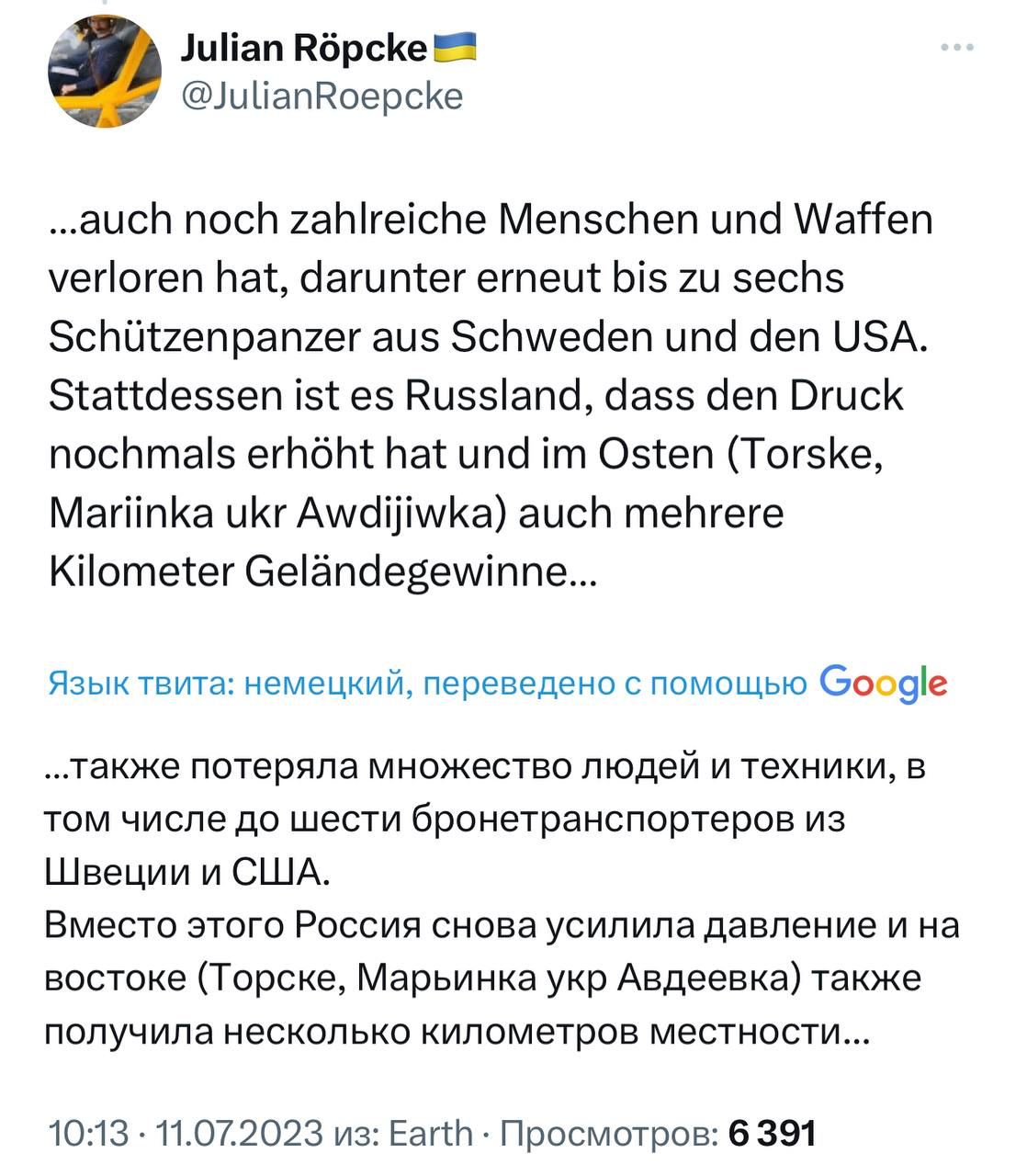 Julian Röpcke
@JulianRoepcke

...auch noch zahlreiche Menschen und Waffen verloren hat, darunter erneut bis zu sechs Schützenpanzer aus Schweden und den USA.
Stattdessen ist es Russland, dass den Druck nochmals erhöht hat und im Osten (Torske, Mariinka ukr Awdijiwka) auch mehrere Kilometer Geländegewinne...

Язык твита: немецкий, переведено с помощью Google

...также потеряла множество людей и техники, в том числе до шести бронетранспортеров из Швеции и США.
Вместо этого Россия снова усилила давление и на востоке (Торске, Марьинка укр Авдеевка) также получила несколько километров местности...

10:13 · 11.07.2023 из: Earth · Просмотров: 6 391